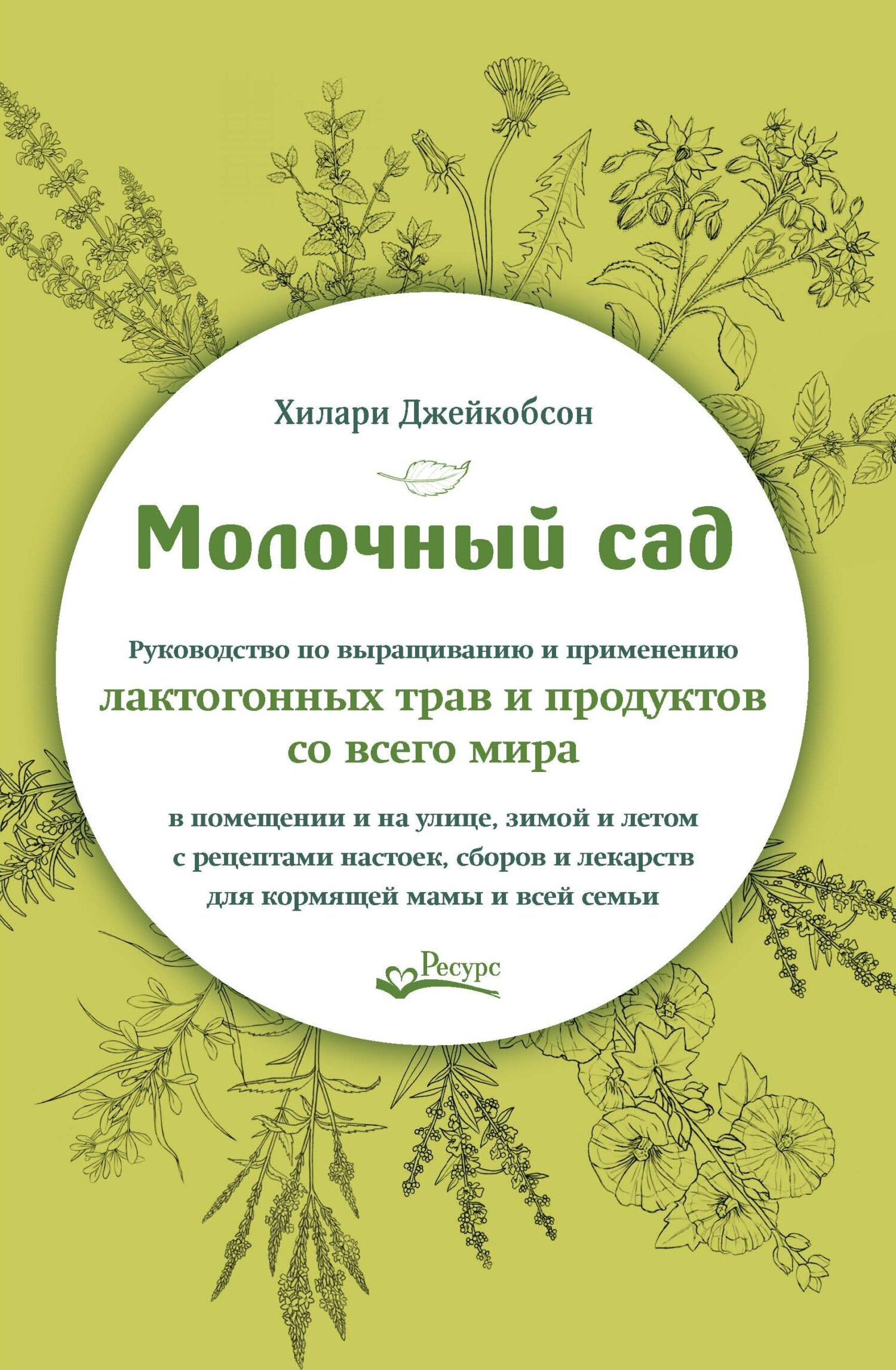 Хилари Джейкобсон

Молочный сад

Руководство по выращиванию и применению
лактогонных трав и продуктов
со всего мира

в помещении и на улице, зимой и летом
с рецептами настоек, сборов и лекарств
для кормящей мамы и всей семьи

Ресурс